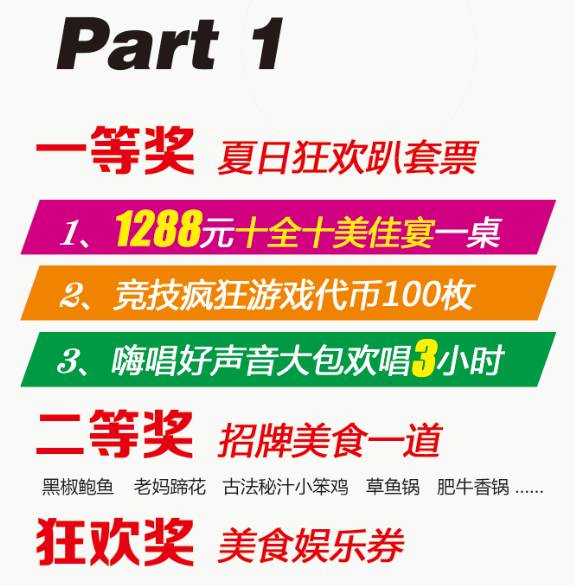 Part 1

一等奖 夏日狂欢趴套票

1、1288元十全十美佳宴一桌

2、竞技疯狂游戏代币100枚

3、嗨唱好声音大包欢唱3小时

二等奖 招牌美食一道

黑椒鲍鱼 老妈蹄花 古法秘汁小笨鸡 草鱼锅 肥牛香锅 ......

狂欢奖 美食娱乐券